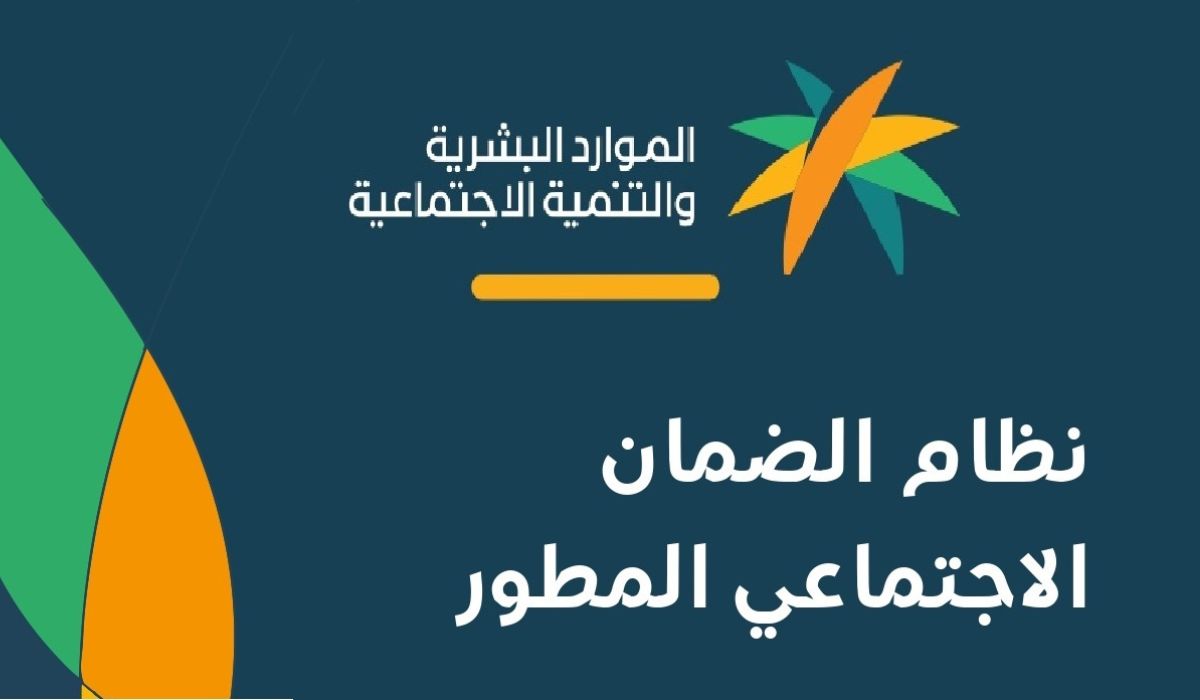 الموارد البشرية
والتنمية الاجتماعية

نظام الضمان
الاجتماعي المطور